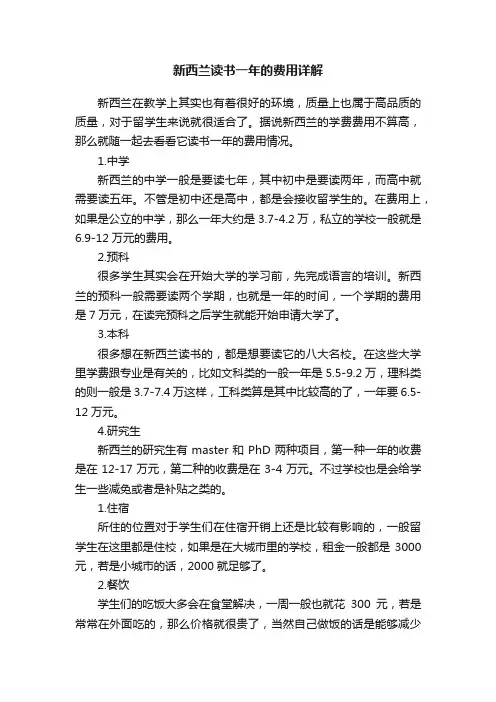 新西兰读书一年的费用详解

新西兰在教学上其实也有着很好的环境，质量上也属于高品质的质量，对于留学生来说就很适合了。据说新西兰的学费费用不算高，那么就随一起去看看它读书一年的费用情况。

1.中学

新西兰的中学一般是要读七年，其中初中是要读两年，而高中就需要读五年。不管是初中还是高中，都是会接收留学生的。在费用上，如果是公立的中学，那么一年大约是 3.7-4.2 万，私立的学校一般就是 6.9-12 万元的费用。

2.预科

很多学生其实会在开始大学的学习前，先完成语言的培训。新西兰的预科一般需要读两个学期，也就是一年的时间，一个学期的费用是 7 万元，在读完预科之后学生就能开始申请大学了。

3.本科

很多想在新西兰读书的，都是想要读它的八大名校。在这些大学里学费跟专业是有关的，比如文科类的一般一年是 5.5-9.2 万，理科类的则一般是 3.7-7.4 万这样，工科类算是其中比较高的了，一年要 6.5-12 万元。

4.研究生

新西兰的研究生有 master 和 PhD 两种项目，第一种一年的收费是在 12-17 万元，第二种的收费是在 3-4 万元。不过学校也是会给学生一些减免或者是补贴之类的。

1.住宿

所住的位置对于学生们在住宿开销上还是比较有影响的，一般留学生在这里都是住校，如果是在大城市里的学校，租金一般都是 3000 元，若是小城市的话，2000 就足够了。

2.餐饮

学生们的吃饭大多会在食堂解决，一周一般也就花 300 元，若是常常在外面吃的，那么价格就很贵了，当然自己做饭的话是能够减少